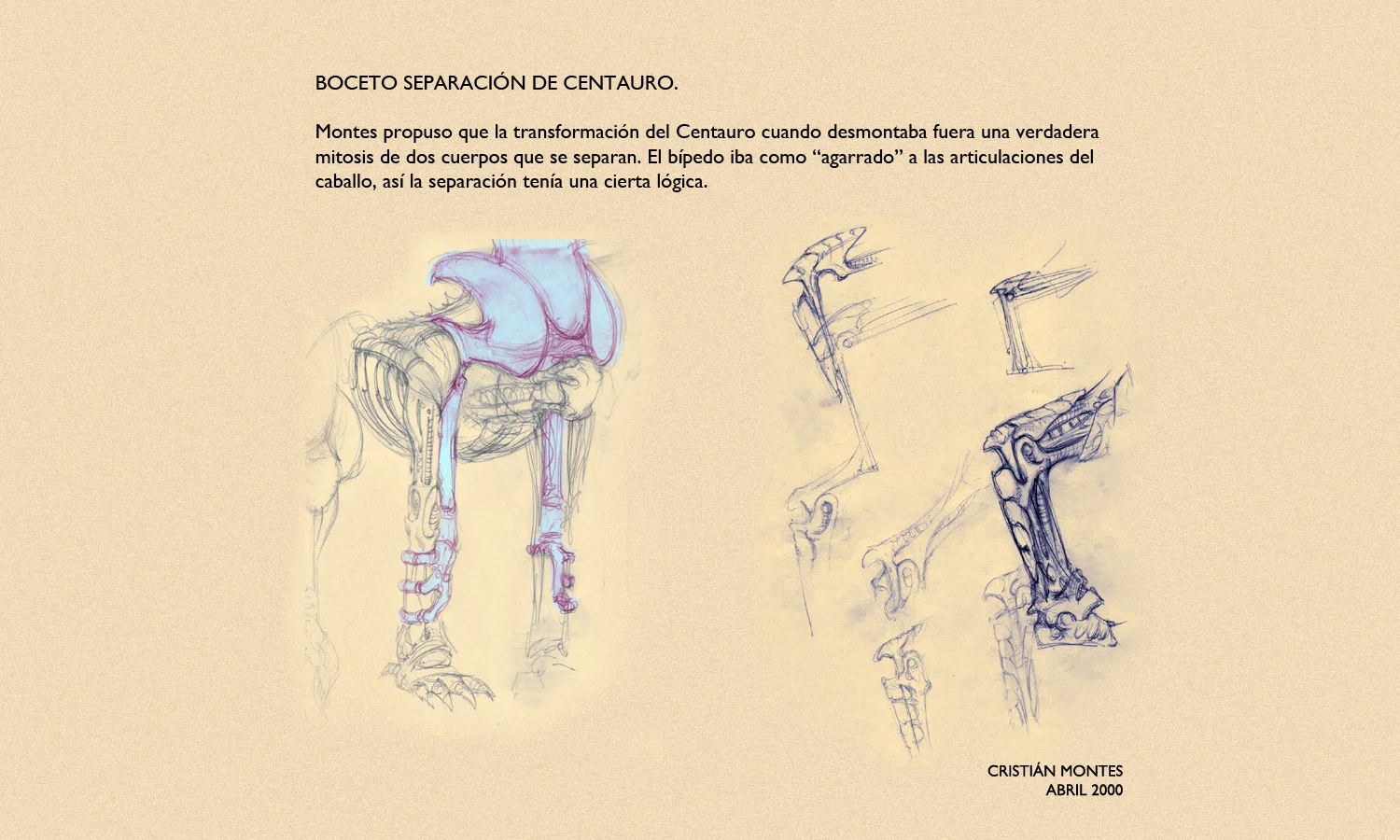 BOCETO SEPARACIÓN DE CENTAURO.

Montes propuso que la transformación del Centauro cuando desmontaba fuera una verdadera mitosis de dos cuerpos que se separan. El bípedo iba como “agarrado” a las articulaciones del caballo, así la separación tenía una cierta lógica.

CRISTIÁN MONTES
ABRIL 2000